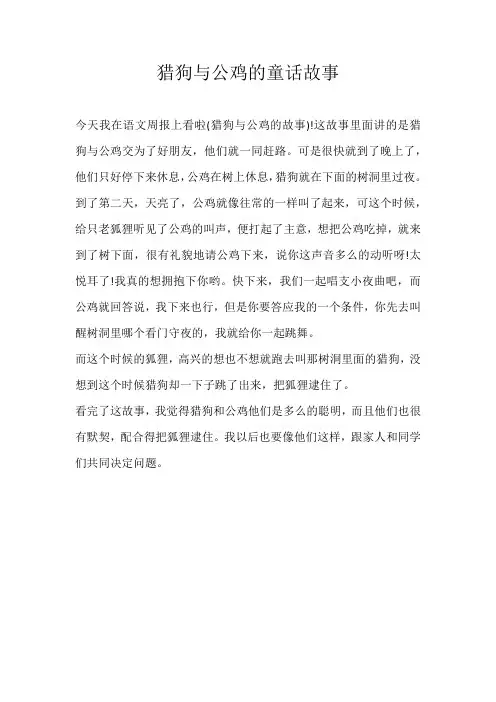 猎狗与公鸡的童话故事

今天我在语文周报上看啦(猎狗与公鸡的故事)!这故事里面讲的是猎狗与公鸡交为了好朋友，他们就一同赶路。可是很快就到了晚上了，他们只好停下来休息，公鸡在树上休息，猎狗就在下面的树洞里过夜。到了第二天，天亮了，公鸡就像往常的一样叫了起来，可这个时候，给只老狐狸听见了公鸡的叫声，便打起了主意，想把公鸡吃掉，就来到了树下面，很有礼貌地请公鸡下来，说你这声音多么的动听呀!太悦耳了!我真的想拥抱下你哟。快下来，我们一起唱支小夜曲吧，而公鸡就回答说，我下来也行，但是你要答应我的一个条件，你先去叫醒树洞里哪个看门守夜的，我就给你一起跳舞。

而这个时候的狐狸，高兴的想也不想就跑去叫那树洞里面的猎狗，没想到这个时候猎狗却一下子跳了出来，把狐狸逮住了。

看完了这故事，我觉得猎狗和公鸡他们是多么的聪明，而且他们也很有默契，配合得把狐狸逮住。我以后也要像他们这样，跟家人和同学们共同决定问题。